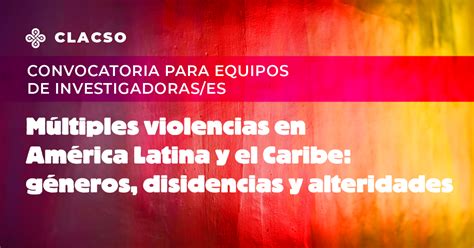 CLACSO

CONVOCATORIA PARA EQUIPOS DE INVESTIGADORAS/ES

Múltiples violencias en América Latina y el Caribe: géneros, disidencias y alteridades